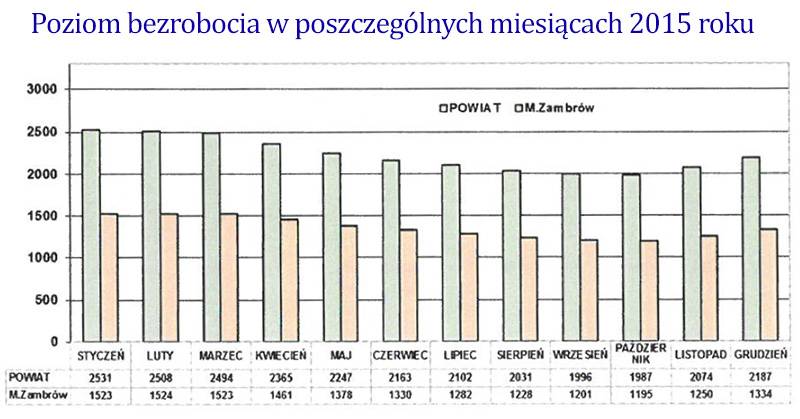 Poziom bezrobocia w poszczególnych miesiącach 2015 roku

3000
2500
2000
1500
1000
500
0

POWIAT M.Zambrów

|  | STYCZEŃ | LUTY | MARZEC | KWIECIEŃ | MAJ | CZERWIEC | LIPIEC | SIERPIEŃ | WRZESIEŃ | PAŹDZIERNIK | LISTOPAD | GRUDZIEŃ |
|---|---|---|---|---|---|---|---|---|---|---|---|---|
| POWIAT | 2531 | 2508 | 2494 | 2365 | 2247 | 2163 | 2102 | 2031 | 1996 | 1987 | 2074 | 2187 |
| M.Zambrów | 1523 | 1524 | 1523 | 1461 | 1378 | 1330 | 1282 | 1228 | 1201 | 1195 | 1250 | 1334 |